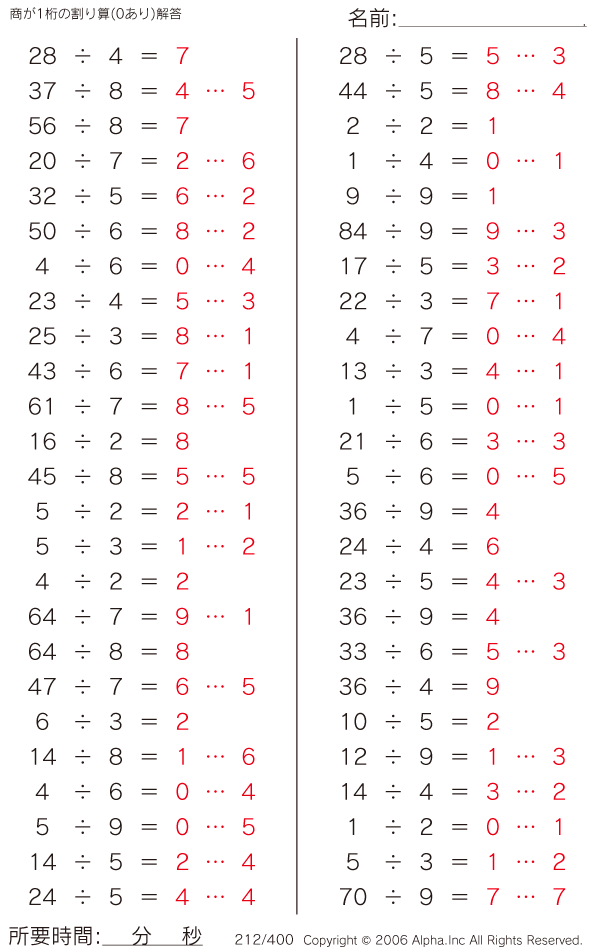 商が1桁の割り算(0あり)解答

名前:

$28 \div 4 = 7$
$37 \div 8 = 4 \cdots 5$
$56 \div 8 = 7$
$20 \div 7 = 2 \cdots 6$
$32 \div 5 = 6 \cdots 2$
$50 \div 6 = 8 \cdots 2$
$4 \div 6 = 0 \cdots 4$
$23 \div 4 = 5 \cdots 3$
$25 \div 3 = 8 \cdots 1$
$43 \div 6 = 7 \cdots 1$
$61 \div 7 = 8 \cdots 5$
$16 \div 2 = 8$
$45 \div 8 = 5 \cdots 5$
$5 \div 2 = 2 \cdots 1$
$5 \div 3 = 1 \cdots 2$
$4 \div 2 = 2$
$64 \div 7 = 9 \cdots 1$
$64 \div 8 = 8$
$47 \div 7 = 6 \cdots 5$
$6 \div 3 = 2$
$14 \div 8 = 1 \cdots 6$
$4 \div 6 = 0 \cdots 4$
$5 \div 9 = 0 \cdots 5$
$14 \div 5 = 2 \cdots 4$
$24 \div 5 = 4 \cdots 4$

$28 \div 5 = 5 \cdots 3$
$44 \div 5 = 8 \cdots 4$
$2 \div 2 = 1$
$1 \div 4 = 0 \cdots 1$
$9 \div 9 = 1$
$84 \div 9 = 9 \cdots 3$
$17 \div 5 = 3 \cdots 2$
$22 \div 3 = 7 \cdots 1$
$4 \div 7 = 0 \cdots 4$
$13 \div 3 = 4 \cdots 1$
$1 \div 5 = 0 \cdots 1$
$21 \div 6 = 3 \cdots 3$
$5 \div 6 = 0 \cdots 5$
$36 \div 9 = 4$
$24 \div 4 = 6$
$23 \div 5 = 4 \cdots 3$
$36 \div 9 = 4$
$33 \div 6 = 5 \cdots 3$
$36 \div 4 = 9$
$10 \div 5 = 2$
$12 \div 9 = 1 \cdots 3$
$14 \div 4 = 3 \cdots 2$
$1 \div 2 = 0 \cdots 1$
$5 \div 3 = 1 \cdots 2$
$70 \div 9 = 7 \cdots 7$

所要時間: 分 秒

212/400 Copyright © 2006 Alpha.Inc All Rights Reserved.